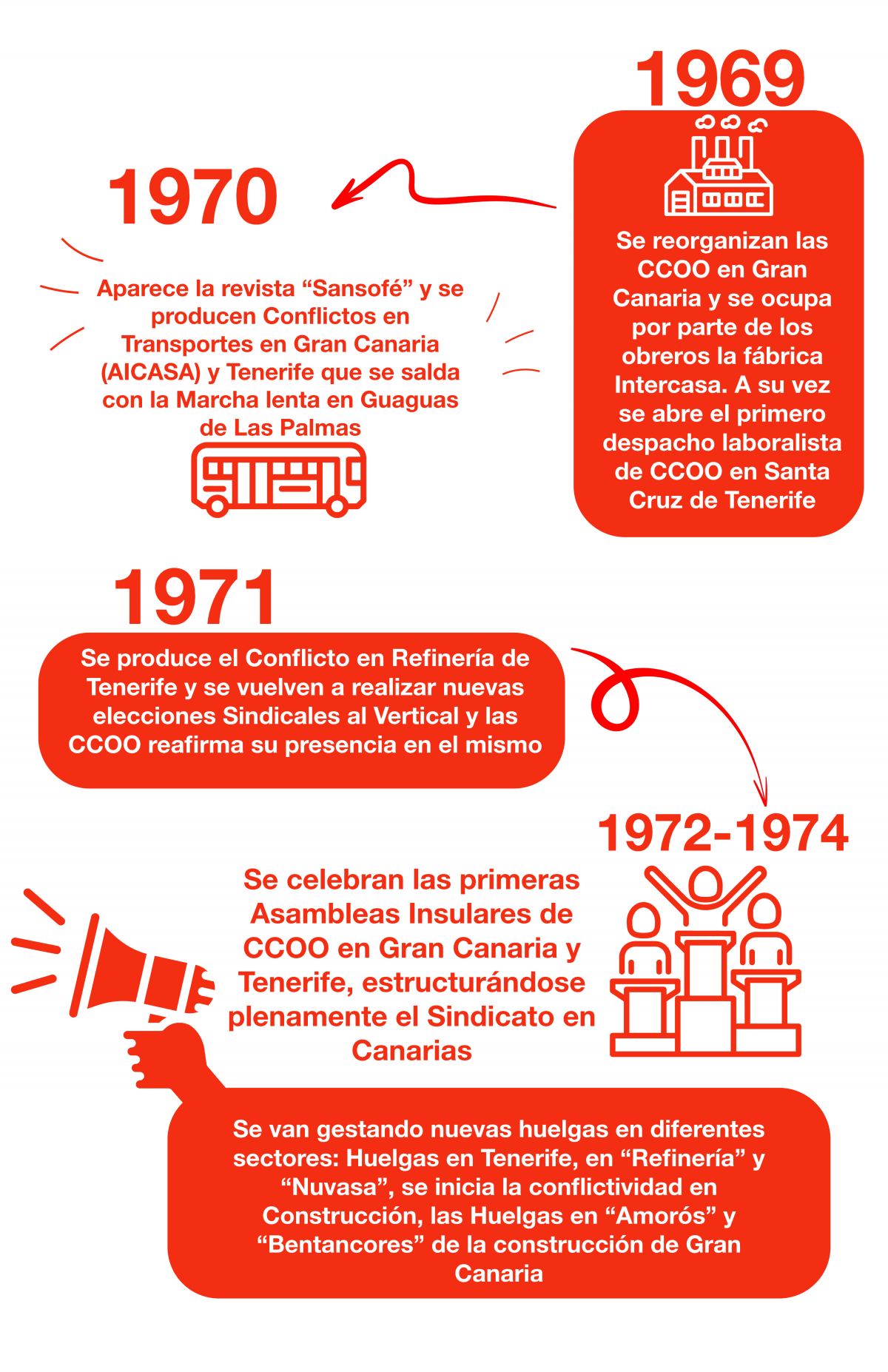 1969

Se reorganizan las CCOO en Gran Canaria y se ocupa por parte de los obreros la fábrica Intercasa. A su vez se abre el primero despacho laboralista de CCOO en Santa Cruz de Tenerife

1970

Aparece la revista “Sansofé” y se producen Conflictos en Transportes en Gran Canaria (AICASA) y Tenerife que se salda con la Marcha lenta en Guaguas de Las Palmas

1971

Se produce el Conflicto en Refinería de Tenerife y se vuelven a realizar nuevas elecciones Sindicales al Vertical y las CCOO reafirma su presencia en el mismo

1972-1974

Se celebran las primeras Asambleas Insulares de CCOO en Gran Canaria y Tenerife, estructurándose plenamente el Sindicato en Canarias

Se van gestando nuevas huelgas en diferentes sectores: Huelgas en Tenerife, en “Refinería” y “Nuvasa”, se inicia la conflictividad en Construcción, las Huelgas en “Amorós” y “Bentancores” de la construcción de Gran Canaria